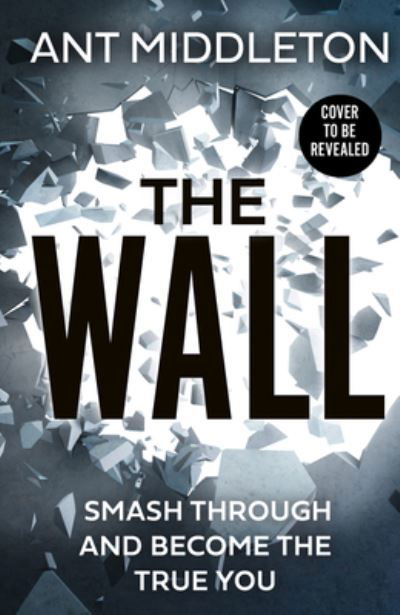 ANT MIDDLETON

COVER TO BE REVEALED

THE WALL

SMASH THROUGH AND BECOME THE TRUE YOU